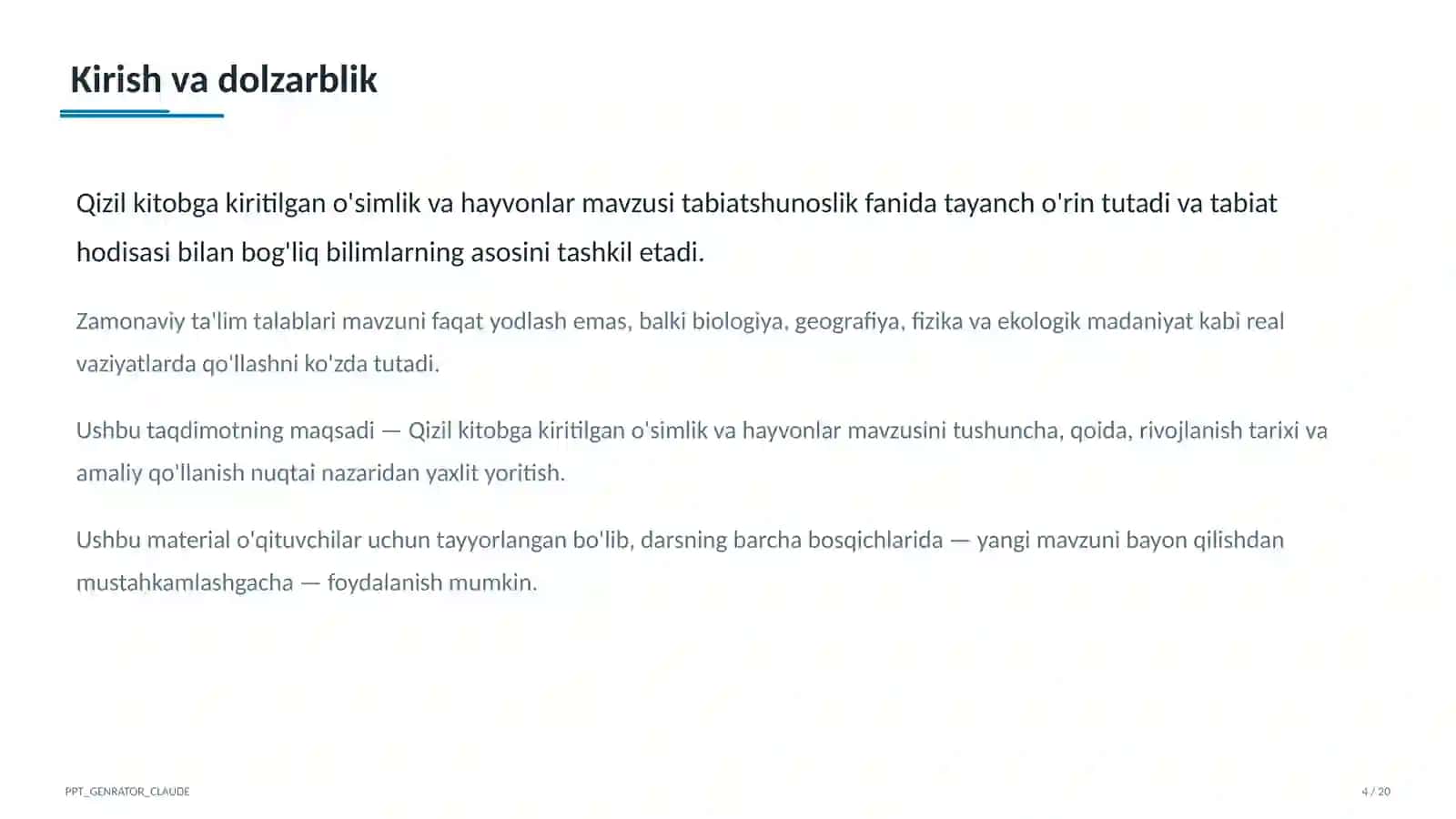 Kirish va dolzarblik

Qizil kitobga kiritilgan o'simlik va hayvonlar mavzusi tabiatshunoslik fanida tayanch o'rin tutadi va tabiat hodisasi bilan bog'liq bilimlarning asosini tashkil etadi.

Zamonaviy ta'lim talablari mavzuni faqat yodlash emas, balki biologiya, geografiya, fizika va ekologik madaniyat kabi real vaziyatlarda qo'llashni ko'zda tutadi.

Ushbu taqdimotning maqsadi — Qizil kitobga kiritilgan o'simlik va hayvonlar mavzusini tushuncha, qoida, rivojlanish tarixi va amaliy qo'llanish nuqtai nazaridan yaxlit yoritish.

Ushbu material o'qituvchilar uchun tayyorlangan bo'lib, darsning barcha bosqichlarida — yangi mavzuni bayon qilishdan mustahkamlashgacha — foydalanish mumkin.

PPT_GENRATOR_CLAUDE

4 / 20